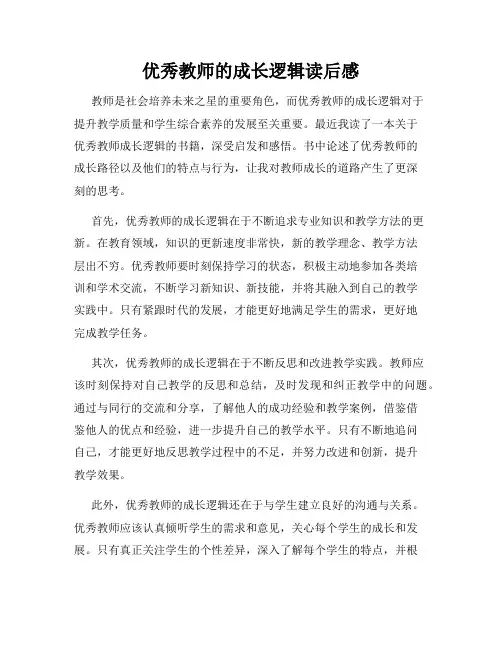 优秀教师的成长逻辑读后感

教师是社会培养未来之星的重要角色，而优秀教师的成长逻辑对于提升教学质量和学生综合素养的发展至关重要。最近我读了一本关于优秀教师成长逻辑的书籍，深受启发和感悟。书中论述了优秀教师的成长路径以及他们的特点与行为，让我对教师成长的道路产生了更深刻的思考。

首先，优秀教师的成长逻辑在于不断追求专业知识和教学方法的更新。在教育领域，知识的更新速度非常快，新的教学理念、教学方法层出不穷。优秀教师要时刻保持学习的状态，积极主动地参加各类培训和学术交流，不断学习新知识、新技能，并将其融入到自己的教学实践中。只有紧跟时代的发展，才能更好地满足学生的需求，更好地完成教学任务。

其次，优秀教师的成长逻辑在于不断反思和改进教学实践。教师应该时刻保持对自己教学的反思和总结，及时发现和纠正教学中的问题。通过与同行的交流和分享，了解他人的成功经验和教学案例，借鉴借鉴他人的优点和经验，进一步提升自己的教学水平。只有不断地追问自己，才能更好地反思教学过程中的不足，并努力改进和创新，提升教学效果。

此外，优秀教师的成长逻辑还在于与学生建立良好的沟通与关系。优秀教师应该认真倾听学生的需求和意见，关心每个学生的成长和发展。只有真正关注学生的个性差异，深入了解每个学生的特点，并根